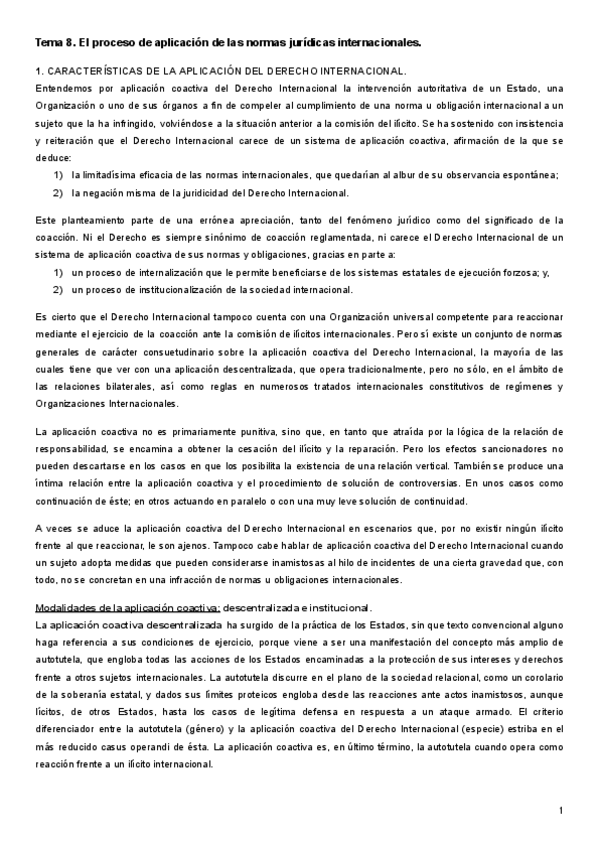 Tema 8. El proceso de aplicación de las normas jurídicas internacionales.

1. CARACTERÍSTICAS DE LA APLICACIÓN DEL DERECHO INTERNACIONAL.
Entendemos por aplicación coactiva del Derecho Internacional la intervención autoritativa de un Estado, una Organización o uno de sus órganos a fin de compeler al cumplimiento de una norma u obligación internacional a un sujeto que la ha infringido, volviéndose a la situación anterior a la comisión del ilícito. Se ha sostenido con insistencia y reiteración que el Derecho Internacional carece de un sistema de aplicación coactiva, afirmación de la que se deduce:
1) la limitadísima eficacia de las normas internacionales, que quedarían al albur de su observancia espontánea;
2) la negación misma de la juridicidad del Derecho Internacional.

Este planteamiento parte de una errónea apreciación, tanto del fenómeno jurídico como del significado de la coacción. Ni el Derecho es siempre sinónimo de coacción reglamentada, ni carece el Derecho Internacional de un sistema de aplicación coactiva de sus normas y obligaciones, gracias en parte a:
1) un proceso de internalización que le permite beneficiarse de los sistemas estatales de ejecución forzosa; y,
2) un proceso de institucionalización de la sociedad internacional.

Es cierto que el Derecho Internacional tampoco cuenta con una Organización universal competente para reaccionar mediante el ejercicio de la coacción ante la comisión de ilícitos internacionales. Pero sí existe un conjunto de normas generales de carácter consuetudinario sobre la aplicación coactiva del Derecho Internacional, la mayoría de las cuales tiene que ver con una aplicación descentralizada, que opera tradicionalmente, pero no sólo, en el ámbito de las relaciones bilaterales, así como reglas en numerosos tratados internacionales constitutivos de regímenes y Organizaciones Internacionales.

La aplicación coactiva no es primariamente punitiva, sino que, en tanto que atraída por la lógica de la relación de responsabilidad, se encamina a obtener la cesación del ilícito y la reparación. Pero los efectos sancionadores no pueden descartarse en los casos en que los posibilita la existencia de una relación vertical. También se produce una íntima relación entre la aplicación coactiva y el procedimiento de solución de controversias. En unos casos como continuación de éste; en otros actuando en paralelo o con una muy leve solución de continuidad.

A veces se aduce la aplicación coactiva del Derecho Internacional en escenarios que, por no existir ningún ilícito frente al que reaccionar, le son ajenos. Tampoco cabe hablar de aplicación coactiva del Derecho Internacional cuando un sujeto adopta medidas que pueden considerarse inamistosas al hilo de incidentes de una cierta gravedad que, con todo, no se concretan en una infracción de normas u obligaciones internacionales.

Modalidades de la aplicación coactiva: descentralizada e institucional.
La aplicación coactiva descentralizada ha surgido de la práctica de los Estados, sin que texto convencional alguno haga referencia a sus condiciones de ejercicio, porque viene a ser una manifestación del concepto más amplio de autotutela, que engloba todas las acciones de los Estados encaminadas a la protección de sus intereses y derechos frente a otros sujetos internacionales. La autotutela discurre en el plano de la sociedad relacional, como un corolario de la soberanía estatal, y dados sus límites proteicos engloba desde las reacciones ante actos inamistosos, aunque lícitos, de otros Estados, hasta los casos de legítima defensa en respuesta a un ataque armado. El criterio diferenciador entre la autotutela (género) y la aplicación coactiva del Derecho Internacional (especie) estriba en el más reducido casus operandi de ésta. La aplicación coactiva es, en último término, la autotutela cuando opera como reacción frente a un ilícito internacional.

1